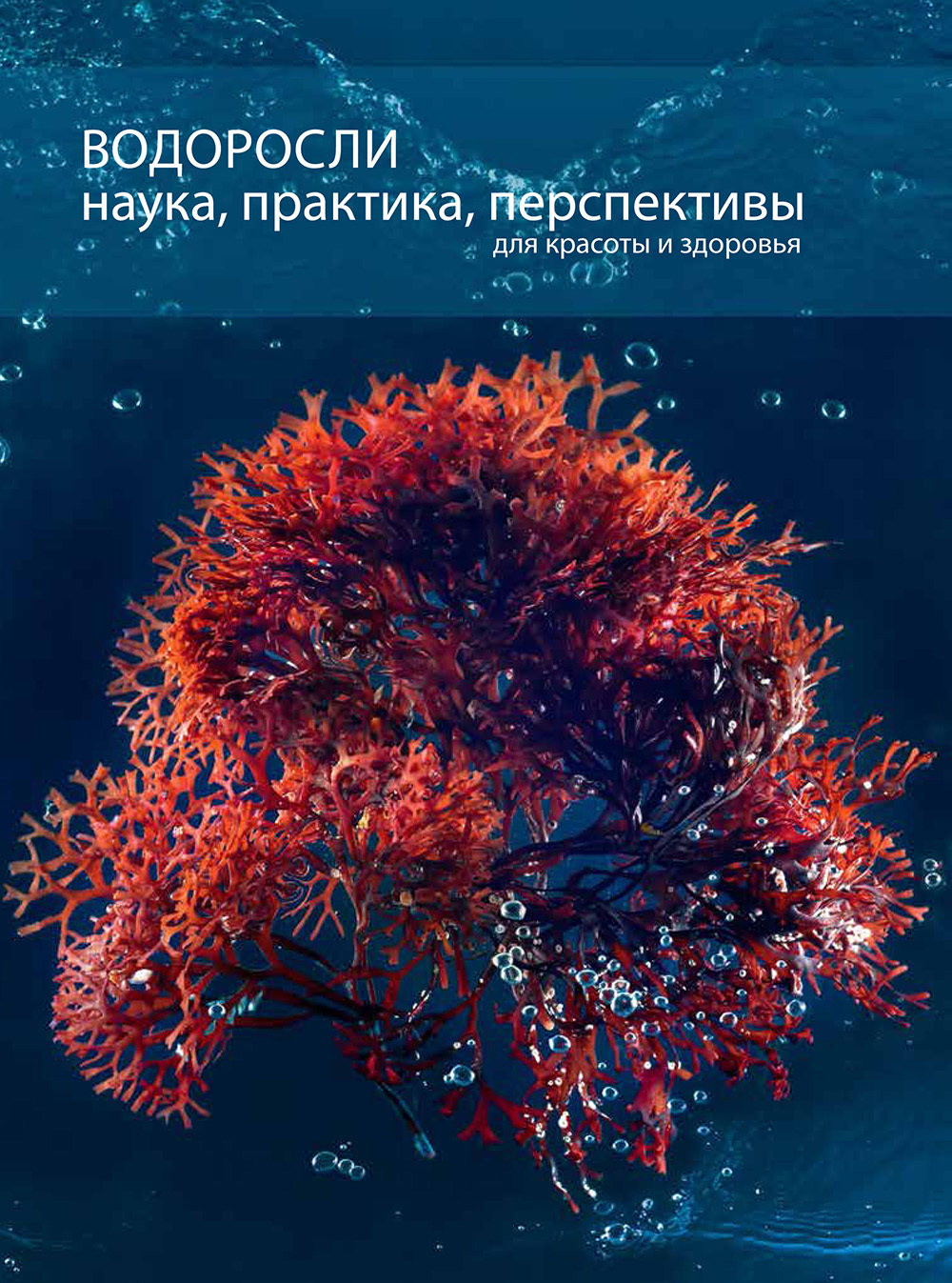 ВОДОРОСЛИ
наука, практика, перспективы
для красоты и здоровья